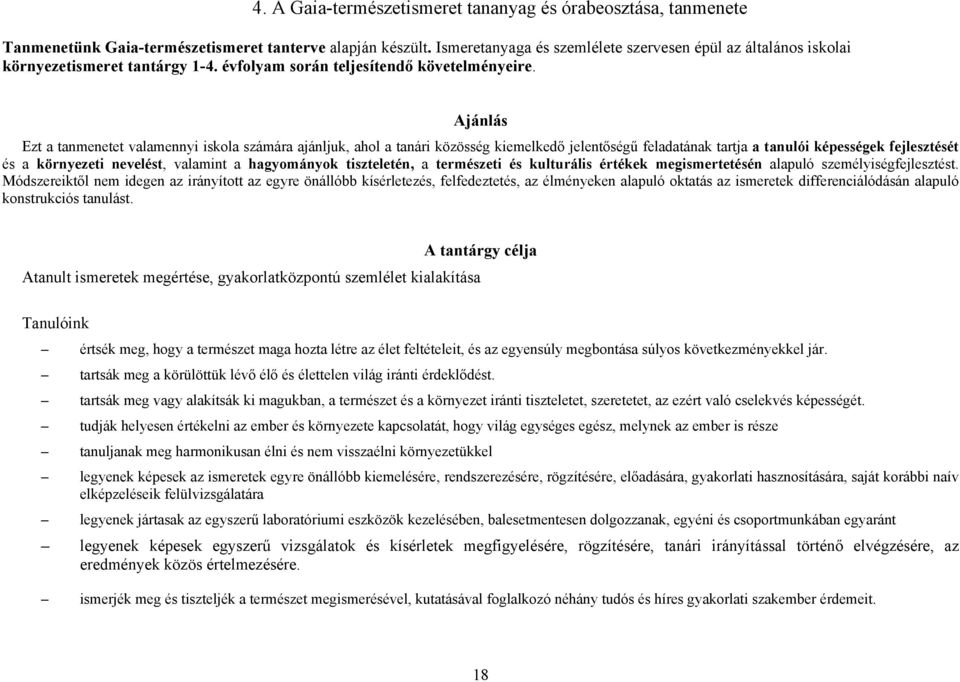 4. A Gaia-természetismeret tananyag és órabeosztása, tanmenete

Tanmenetünk Gaia-természetismeret tanterve alapján készült. Ismeretanyaga és szemlélete szervesen épül az általános iskolai környezetismeret tantárgy 1-4. évfolyam során teljesítendő követelményeire.

Ajánlás

Ezt a tanmenetet valamennyi iskola számára ajánljuk, ahol a tanári közösség kiemelkedő jelentőségű feladatának tartja a tanulói képességek fejlesztését és a környezeti nevelést, valamint a hagyományok tiszteletén, a természeti és kulturális értékek megismertetésén alapuló személyiségfejlesztést. Módszereiktől nem idegen az irányított az egyre önállóbb kísérletezés, felfedeztetés, az élményeken alapuló oktatás az ismeretek differenciálódásán alapuló konstrukciós tanulást.

A tantárgy célja

Atanult ismeretek megértése, gyakorlatközpontú szemlélet kialakítása

Tanulóink

– értsék meg, hogy a természet maga hozta létre az élet feltételeit, és az egyensúly megbontása súlyos következményekkel jár.

– tartsák meg a körülöttük lévő élő és élettelen világ iránti érdeklődést.

– tartsák meg vagy alakítsák ki magukban, a természet és a környezet iránti tiszteletet, szeretetet, az ezért való cselekvés képességét.

– tudják helyesen értékelni az ember és környezete kapcsolatát, hogy világ egységes egész, melynek az ember is része

– tanuljanak meg harmonikusan élni és nem visszaélni környezetükkel

– legyenek képesek az ismeretek egyre önállóbb kiemelésére, rendszerezésére, rögzítésére, előadására, gyakorlati hasznosítására, saját korábbi naiv elképzeléseik felülvizsgálatára

– legyenek jártasak az egyszerű laboratóriumi eszközök kezelésében, balesetmentesen dolgozzanak, egyéni és csoportmunkában egyaránt

– legyenek képesek egyszerű vizsgálatok és kísérletek megfigyelésére, rögzítésére, tanári irányítással történő elvégzésére, az eredmények közös értelmezésére.

– ismerjék meg és tiszteljék a természet megismerésével, kutatásával foglalkozó néhány tudós és híres gyakorlati szakember érdemeit.

18